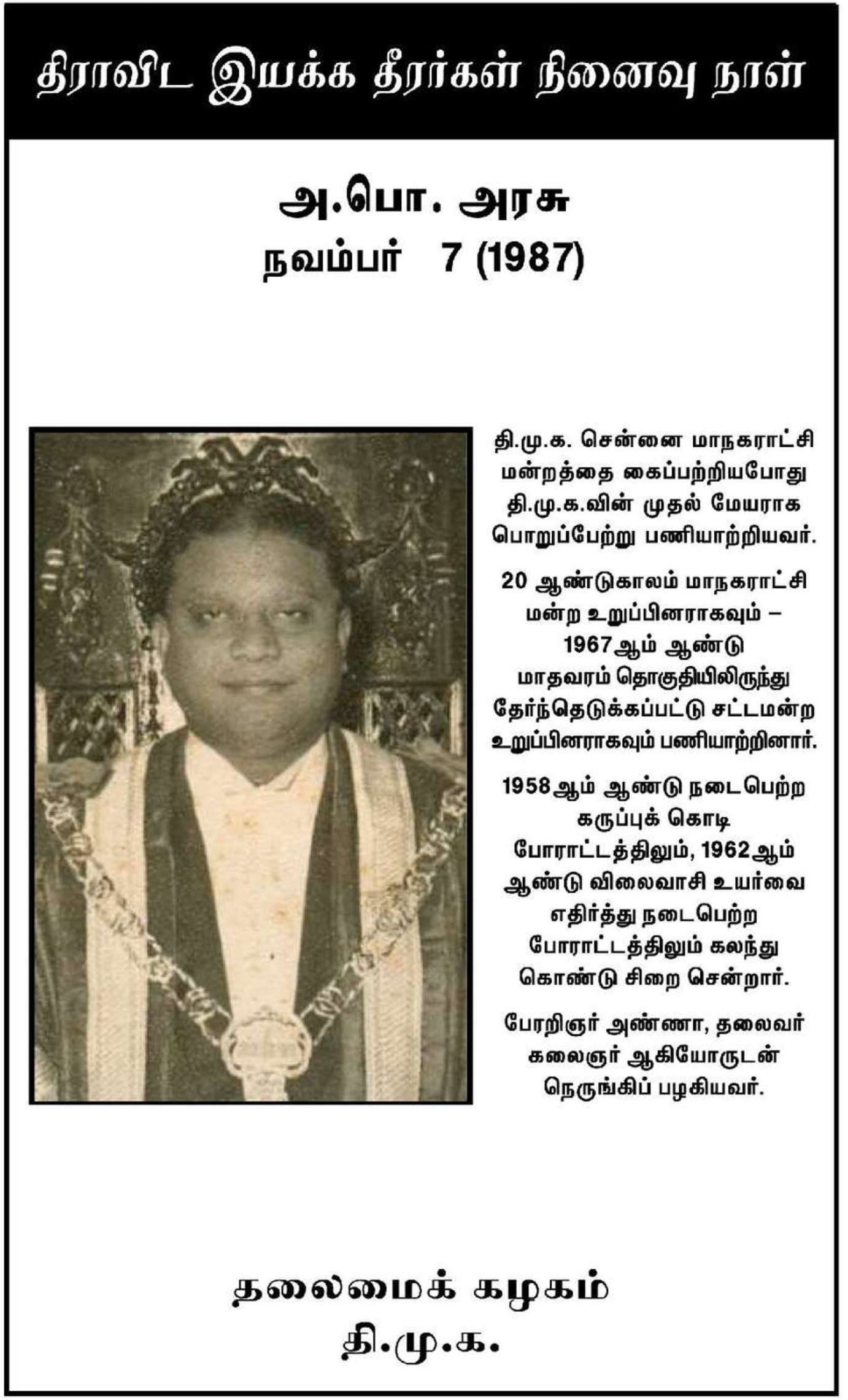 திராவிட இயக்க தீரர்கள் நினைவு நாள்

அ.பொ. அரசு
நவம்பர் 7 (1987)

தி.மு.க. சென்னை மாநகராட்சி மன்றத்தை கைப்பற்றியபோது தி.மு.க.வின் முதல் மேயராக பொறுப்பேற்று பணியாற்றியவர்.

20 ஆண்டுகாலம் மாநகராட்சி மன்ற உறுப்பினராகவும் – 1967ஆம் ஆண்டு மாதவரம் தொகுதியிலிருந்து தேர்ந்தெடுக்கப்பட்டு சட்டமன்ற உறுப்பினராகவும் பணியாற்றினார்.

1958ஆம் ஆண்டு நடைபெற்ற கருப்புக் கொடி போராட்டத்திலும், 1962ஆம் ஆண்டு விலைவாசி உயர்வை எதிர்த்து நடைபெற்ற போராட்டத்திலும் கலந்து கொண்டு சிறை சென்றார்.

பேரறிஞர் அண்ணா, தலைவர் கலைஞர் ஆகியோருடன் நெருங்கிப் பழகியவர்.

தலைமைக் கழகம்
தி.மு.க.